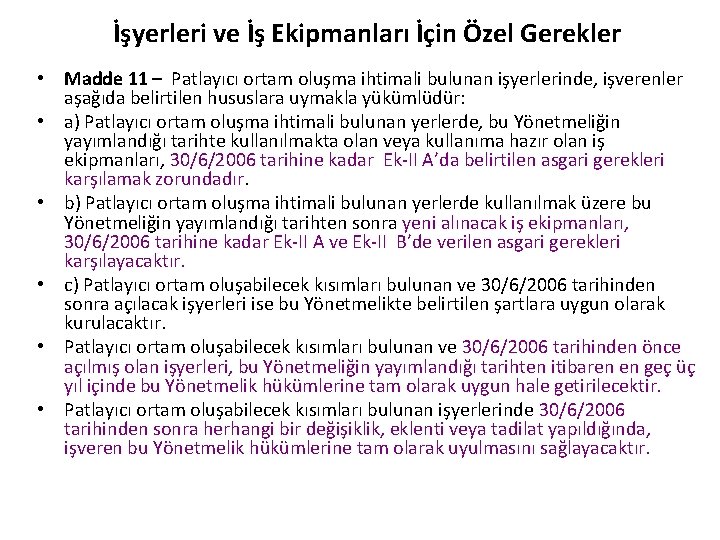 İşyerleri ve İş Ekipmanları İçin Özel Gerekler

• Madde 11 – Patlayıcı ortam oluşma ihtimali bulunan işyerlerinde, işverenler aşağıda belirtilen hususlara uymakla yükümlüdür:

• a) Patlayıcı ortam oluşma ihtimali bulunan yerlerde, bu Yönetmeliğin yayımlandığı tarihte kullanılmakta olan veya kullanıma hazır olan iş ekipmanları, 30/6/2006 tarihine kadar Ek-II A'da belirtilen asgari gerekleri karşılamak zorundadır.

• b) Patlayıcı ortam oluşma ihtimali bulunan yerlerde kullanılmak üzere bu Yönetmeliğin yayımlandığı tarihten sonra yeni alınacak iş ekipmanları, 30/6/2006 tarihine kadar Ek-II A ve Ek-II B'de verilen asgari gerekleri karşılayacaktır.

• c) Patlayıcı ortam oluşabilecek kısımları bulunan ve 30/6/2006 tarihinden sonra açılacak işyerleri ise bu Yönetmelikte belirtilen şartlara uygun olarak kurulacaktır.

• Patlayıcı ortam oluşabilecek kısımları bulunan ve 30/6/2006 tarihinden önce açılmış olan işyerleri, bu Yönetmeliğin yayımlandığı tarihten itibaren en geç üç yıl içinde bu Yönetmelik hükümlerine tam olarak uygun hale getirilecektir.

• Patlayıcı ortam oluşabilecek kısımları bulunan işyerlerinde 30/6/2006 tarihinden sonra herhangi bir değişiklik, eklenti veya tadilat yapıldığında, işveren bu Yönetmelik hükümlerine tam olarak uyulmasını sağlayacaktır.